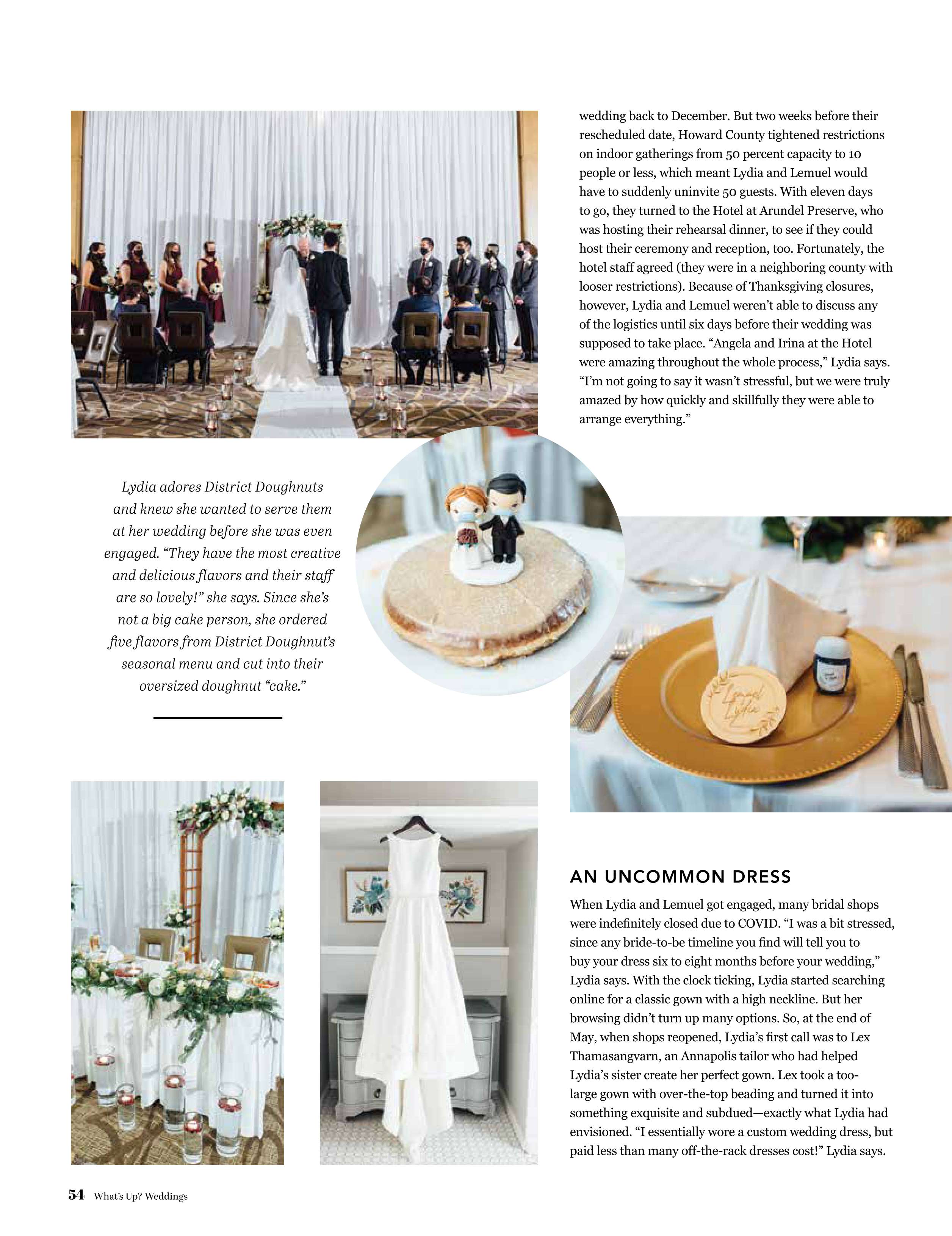 wedding back to December. But two weeks before their rescheduled date, Howard County tightened restrictions on indoor gatherings from 50 percent capacity to 10 people or less, which meant Lydia and Lemuel would have to suddenly uninvite 50 guests. With eleven days to go, they turned to the Hotel at Arundel Preserve, who was hosting their rehearsal dinner, to see if they could host their ceremony and reception, too. Fortunately, the hotel staff agreed (they were in a neighboring county with looser restrictions). Because of Thanksgiving closures, however, Lydia and Lemuel weren't able to discuss any of the logistics until six days before their wedding was supposed to take place. "Angela and Irina at the Hotel were amazing throughout the whole process," Lydia says. "I'm not going to say it wasn't stressful, but we were truly amazed by how quickly and skillfully they were able to arrange everything."

Lydia adores District Doughnuts and knew she wanted to serve them at her wedding before she was even engaged. "They have the most creative and delicious flavors and their staff are so lovely!" she says. Since she's not a big cake person, she ordered five flavors from District Doughnut's seasonal menu and cut into their oversized doughnut "cake."

Lemuel Lydia

AN UNCOMMON DRESS

When Lydia and Lemuel got engaged, many bridal shops were indefinitely closed due to COVID. "I was a bit stressed, since any bride-to-be timeline you find will tell you to buy your dress six to eight months before your wedding," Lydia says. With the clock ticking, Lydia started searching online for a classic gown with a high neckline. But her browsing didn't turn up many options. So, at the end of May, when shops reopened, Lydia's first call was to Lex Thamasangvarn, an Annapolis tailor who had helped Lydia's sister create her perfect gown. Lex took a too-large gown with over-the-top beading and turned it into something exquisite and subdued—exactly what Lydia had envisioned. "I essentially wore a custom wedding dress, but paid less than many off-the-rack dresses cost!" Lydia says.

54 What's Up? Weddings